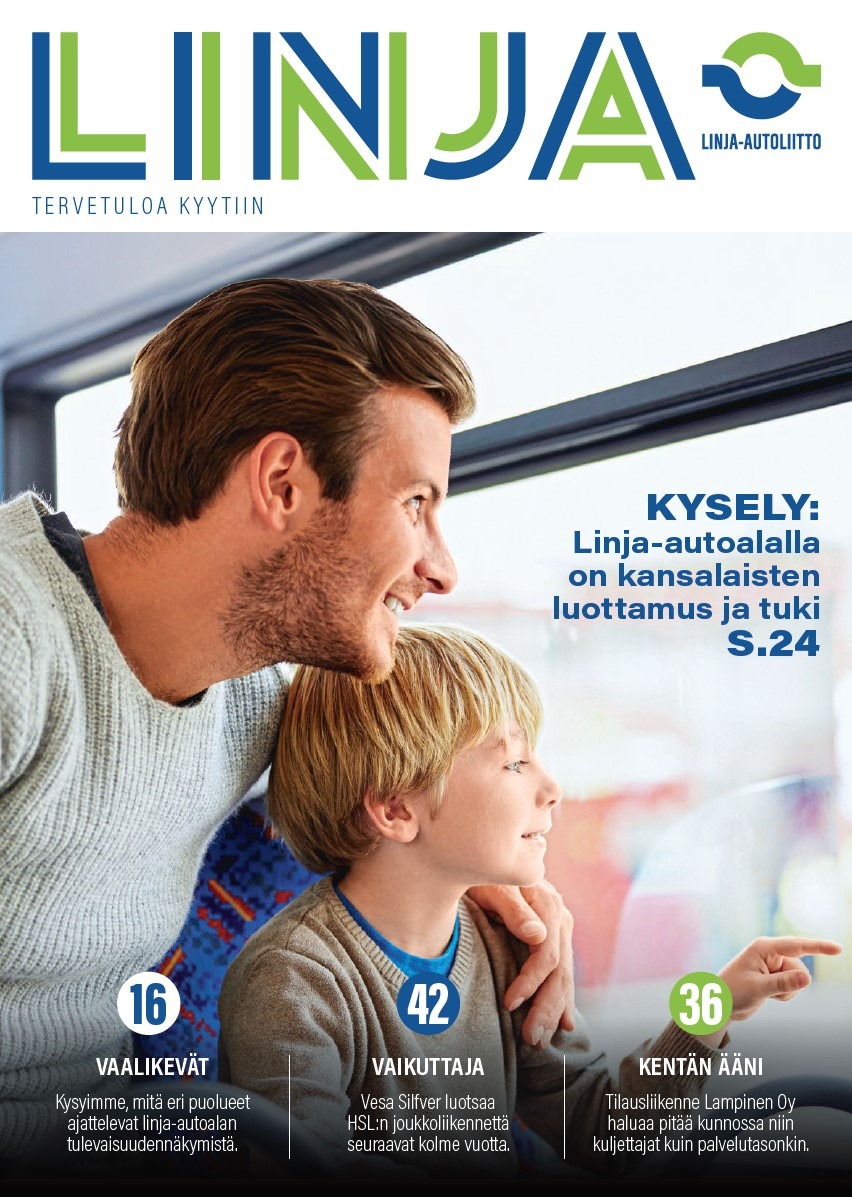 LINJA

LINJA-AUTOLIITTO

TERVETULOA KYYTIIN

KYSELY:
Linja-autoalalla on kansalaisten luottamus ja tuki
S.24

16
VAALIKEVÄT
Kysyimme, mitä eri puolueet ajattelevat linja-autoalan tulevaisuudennäkymistä.

42
VAIKUTTAJA
Vesa Silfver luotsaa HSL:n joukkoliikennettä seuraavat kolme vuotta.

36
KENTÄN ÄÄNI
Tilausliikenne Lampinen Oy haluaa pitää kunnossa niin kuljettajat kuin palvelutasonkin.